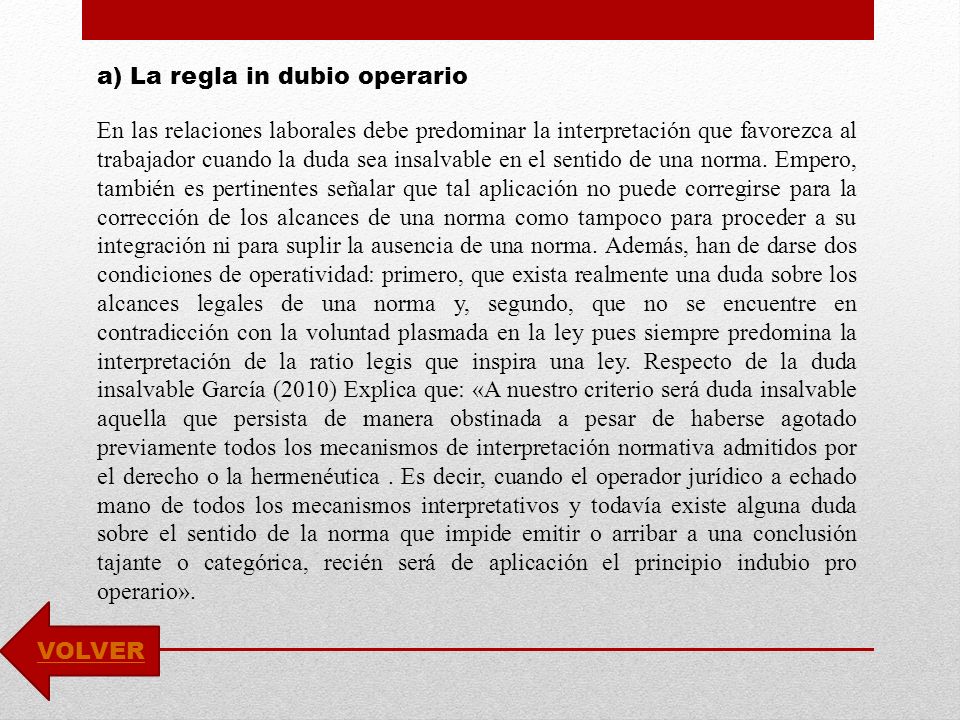 a) La regla in dubio operario

En las relaciones laborales debe predominar la interpretación que favorezca al trabajador cuando la duda sea insalvable en el sentido de una norma. Empero, también es pertinentes señalar que tal aplicación no puede corregirse para la corrección de los alcances de una norma como tampoco para proceder a su integración ni para suplir la ausencia de una norma. Además, han de darse dos condiciones de operatividad: primero, que exista realmente una duda sobre los alcances legales de una norma y, segundo, que no se encuentre en contradicción con la voluntad plasmada en la ley pues siempre predomina la interpretación de la ratio legis que inspira una ley. Respecto de la duda insalvable García (2010) Explica que: «A nuestro criterio será duda insalvable aquella que persista de manera obstinada a pesar de haberse agotado previamente todos los mecanismos de interpretación normativa admitidos por el derecho o la hermenéutica . Es decir, cuando el operador jurídico a echado mano de todos los mecanismos interpretativos y todavía existe alguna duda sobre el sentido de la norma que impide emitir o arribar a una conclusión tajante o categórica, recién será de aplicación el principio indubio pro operario».

VOLVER